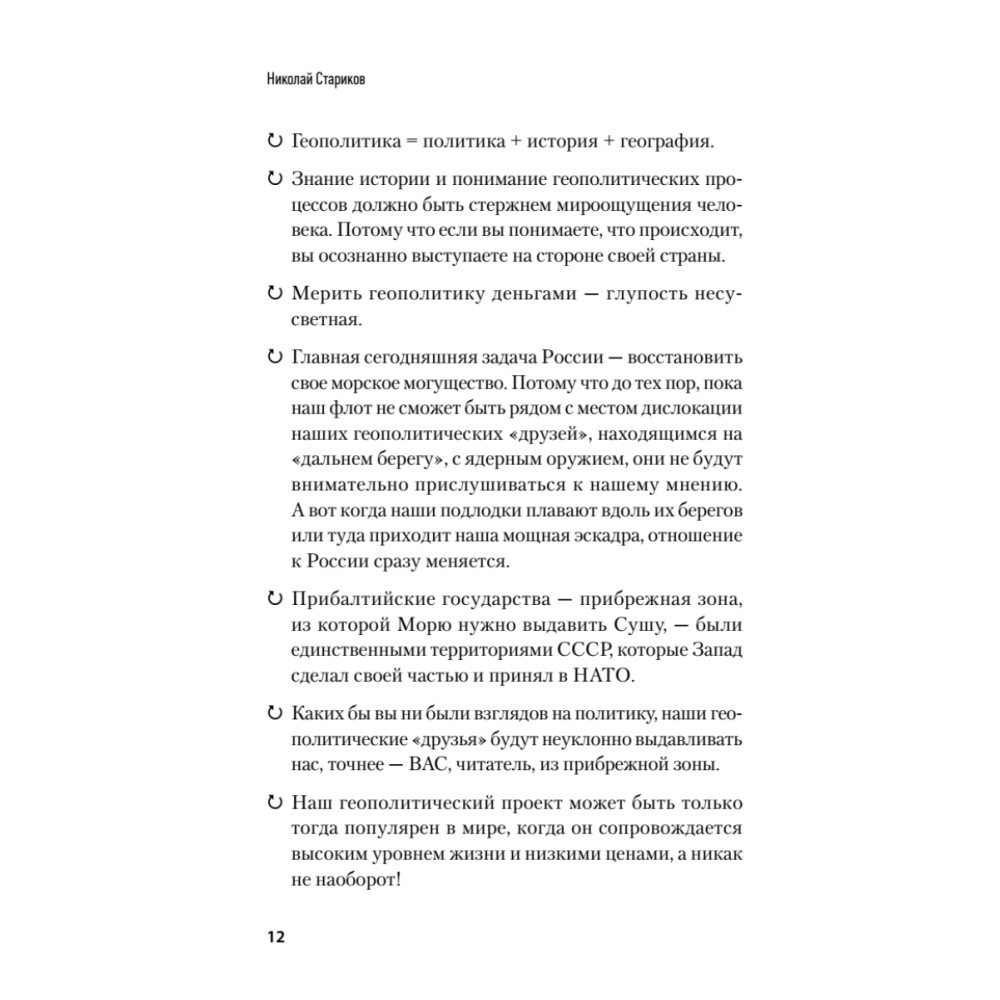 Николай Стариков

↻ Геополитика = политика + история + география.

↻ Знание истории и понимание геополитических процессов должно быть стержнем мироощущения человека. Потому что если вы понимаете, что происходит, вы осознанно выступаете на стороне своей страны.

↻ Мерить геополитику деньгами — глупость несусветная.

↻ Главная сегодняшняя задача России — восстановить свое морское могущество. Потому что до тех пор, пока наш флот не сможет быть рядом с местом дислокации наших геополитических «друзей», находящимся на «дальнем берегу», с ядерным оружием, они не будут внимательно прислушиваться к нашему мнению. А вот когда наши подлодки плавают вдоль их берегов или туда приходит наша мощная эскадра, отношение к России сразу меняется.

↻ Прибалтийские государства — прибрежная зона, из которой Морю нужно выдавить Сушу, — были единственными территориями СССР, которые Запад сделал своей частью и принял в НАТО.

↻ Каких бы вы ни были взглядов на политику, наши геополитические «друзья» будут неуклонно выдавливать нас, точнее — ВАС, читатель, из прибрежной зоны.

↻ Наш геополитический проект может быть только тогда популярен в мире, когда он сопровождается высоким уровнем жизни и низкими ценами, а никак не наоборот!

12